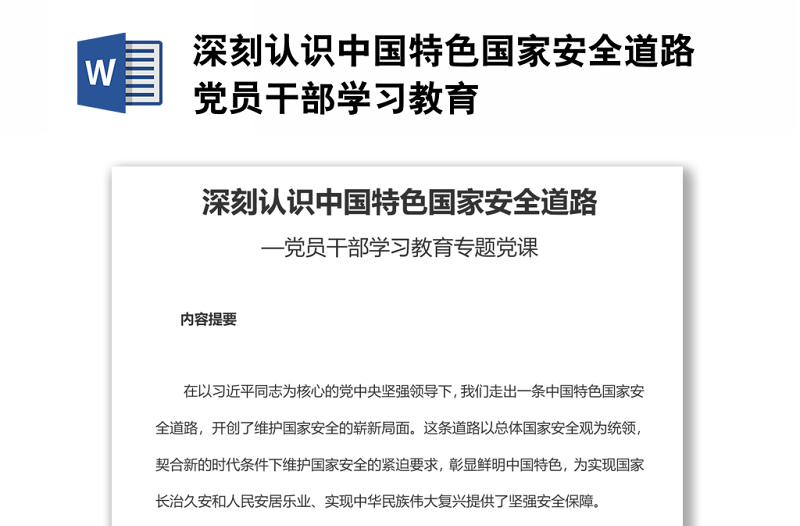 W

深刻认识中国特色国家安全道路党员干部学习教育

深刻认识中国特色国家安全道路

—党员干部学习教育专题党课

内容提要

在以习近平同志为核心的党中央坚强领导下，我们走出一条中国特色国家安全道路，开创了维护国家安全的崭新局面。这条道路以总体国家安全观为统领，契合新的时代条件下维护国家安全的紧迫要求，彰显鲜明中国特色，为实现国家长治久安和人民安居乐业、实现中华民族伟大复兴提供了坚强安全保障。